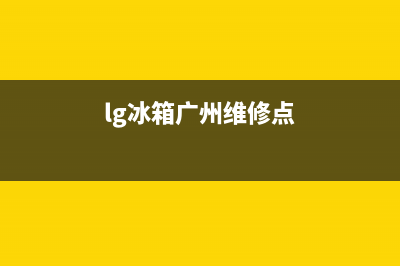 lg冰箱广州维修点